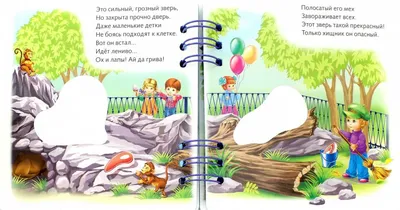 Это сильный, грозный зверь,
Но закрыта прочно дверь.
Даже маленькие детки
Не боясь подходят к клетке.
Вот он встал...
Идёт лениво...
Ох и лапы! Ай да грива!

Полосатый его мех
Завораживает всех.
Этот зверь такой прекрасный!
Только хищник он опасный.